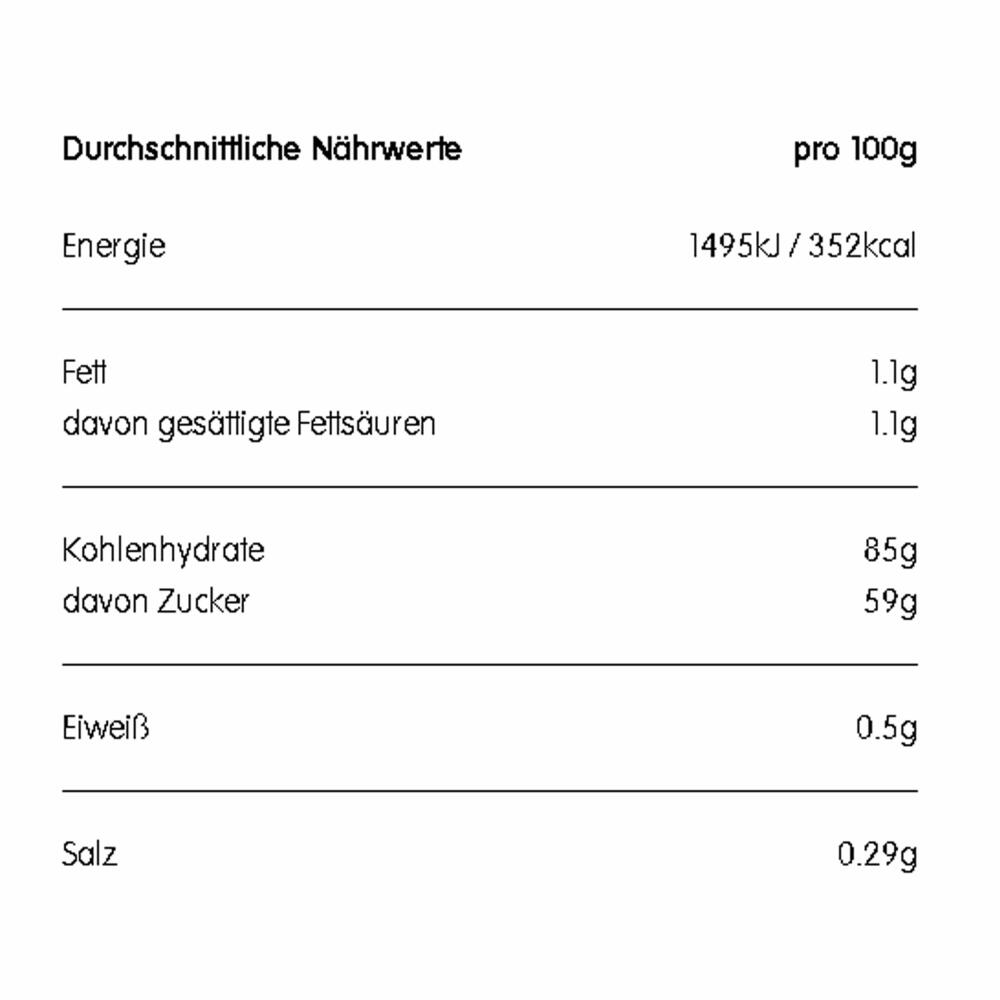 | Durchschnittliche Nährwerte | pro 100g |
|---|---|
| Energie | 1495kJ / 352kcal |
| Fett | 1.1g |
| davon gesättigte Fettsäuren | 1.1g |
| Kohlenhydrate | 85g |
| davon Zucker | 59g |
| Eiweiß | 0.5g |
| Salz | 0.29g |